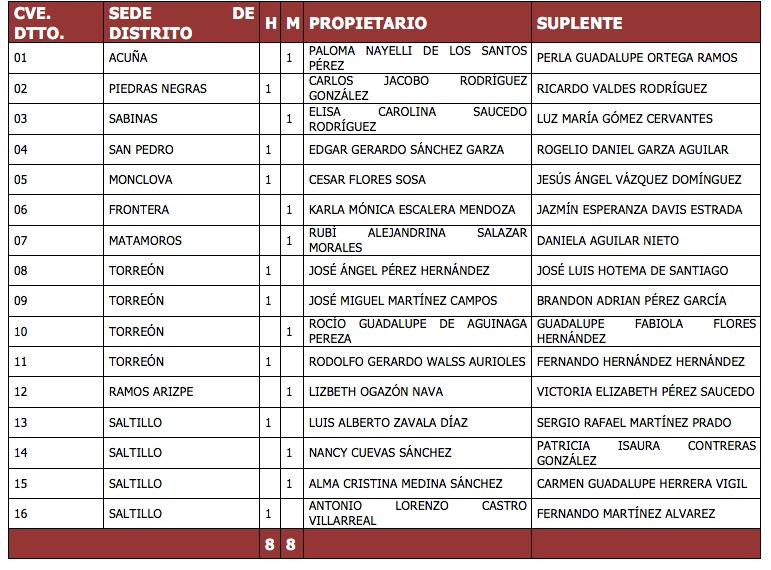 | CVE. DTTO. | SEDE DE DISTRITO | H | M | PROPIETARIO | SUPLENTE |
|---|---|---|---|---|---|
| 01 | ACUÑA | | 1 | PALOMA NAYELLI DE LOS SANTOS PÉREZ | PERLA GUADALUPE ORTEGA RAMOS |
| 02 | PIEDRAS NEGRAS | 1 | | CARLOS JACOBO RODRÍGUEZ GONZÁLEZ | RICARDO VALDES RODRÍGUEZ |
| 03 | SABINAS | | 1 | ELISA CAROLINA SAUCEDO RODRÍGUEZ | LUZ MARÍA GÓMEZ CERVANTES |
| 04 | SAN PEDRO | 1 | | EDGAR GERARDO SÁNCHEZ GARZA | ROGELIO DANIEL GARZA AGUILAR |
| 05 | MONCLOVA | 1 | | CESAR FLORES SOSA | JESÚS ÁNGEL VÁZQUEZ DOMÍNGUEZ |
| 06 | FRONTERA | | 1 | KARLA MÓNICA ESCALERA MENDOZA | JAZMÍN ESPERANZA DAVIS ESTRADA |
| 07 | MATAMOROS | | 1 | RUBÍ ALEJANDRINA SALAZAR MORALES | DANIELA AGUILAR NIETO |
| 08 | TORREÓN | 1 | | JOSÉ ÁNGEL PÉREZ HERNÁNDEZ | JOSÉ LUIS HOTEMA DE SANTIAGO |
| 09 | TORREÓN | 1 | | JOSÉ MIGUEL MARTÍNEZ CAMPOS | BRANDON ADRIAN PÉREZ GARCÍA |
| 10 | TORREÓN | | 1 | ROCÍO GUADALUPE DE AGUINAGA PEREZA | GUADALUPE FABIOLA FLORES HERNÁNDEZ |
| 11 | TORREÓN | 1 | | RODOLFO GERARDO WALSS AURIOLES | FERNANDO HERNÁNDEZ HERNÁNDEZ |
| 12 | RAMOS ARIZPE | | 1 | LIZBETH OGAZÓN NAVA | VICTORIA ELIZABETH PÉREZ SAUCEDO |
| 13 | SALTILLO | 1 | | LUIS ALBERTO ZAVALA DÍAZ | SERGIO RAFAEL MARTÍNEZ PRADO |
| 14 | SALTILLO | | 1 | NANCY CUEVAS SÁNCHEZ | PATRICIA ISAURA CONTRERAS GONZÁLEZ |
| 15 | SALTILLO | | 1 | ALMA CRISTINA MEDINA SÁNCHEZ | CARMEN GUADALUPE HERRERA VIGIL |
| 16 | SALTILLO | 1 | | ANTONIO LORENZO CASTRO VILLARREAL | FERNANDO MARTÍNEZ ALVAREZ |
| | | 8 | 8 | | |